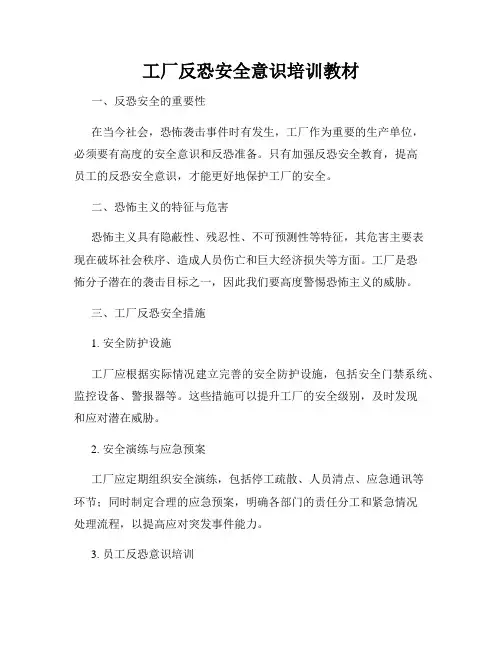 工厂反恐安全意识培训教材

一、反恐安全的重要性

在当今社会，恐怖袭击事件时有发生，工厂作为重要的生产单位，必须要有高度的安全意识和反恐准备。只有加强反恐安全教育，提高员工的反恐安全意识，才能更好地保护工厂的安全。

二、恐怖主义的特征与危害

恐怖主义具有隐蔽性、残忍性、不可预测性等特征，其危害主要表现在破坏社会秩序、造成人员伤亡和巨大经济损失等方面。工厂是恐怖分子潜在的袭击目标之一，因此我们要高度警惕恐怖主义的威胁。

三、工厂反恐安全措施

1. 安全防护设施

工厂应根据实际情况建立完善的安全防护设施，包括安全门禁系统、监控设备、警报器等。这些措施可以提升工厂的安全级别，及时发现和应对潜在威胁。

2. 安全演练与应急预案

工厂应定期组织安全演练，包括停工疏散、人员清点、应急通讯等环节；同时制定合理的应急预案，明确各部门的责任分工和紧急情况处理流程，以提高应对突发事件能力。

3. 员工反恐意识培训